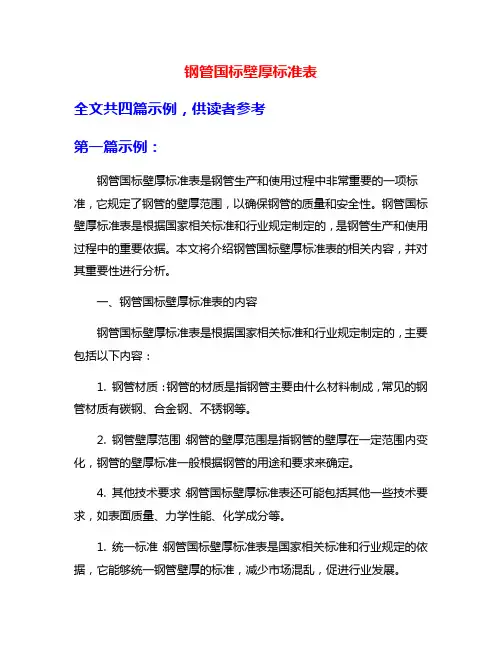 钢管国标壁厚标准表

全文共四篇示例，供读者参考

第一篇示例：

钢管国标壁厚标准表是钢管生产和使用过程中非常重要的一项标准，它规定了钢管的壁厚范围，以确保钢管的质量和安全性。钢管国标壁厚标准表是根据国家相关标准和行业规定制定的，是钢管生产和使用过程中的重要依据。本文将介绍钢管国标壁厚标准表的相关内容，并对其重要性进行分析。

一、钢管国标壁厚标准表的内容

钢管国标壁厚标准表是根据国家相关标准和行业规定制定的，主要包括以下内容：

1. 钢管材质：钢管的材质是指钢管主要由什么材料制成，常见的钢管材质有碳钢、合金钢、不锈钢等。

2. 钢管壁厚范围：钢管的壁厚范围是指钢管的壁厚在一定范围内变化，钢管的壁厚标准一般根据钢管的用途和要求来确定。

4. 其他技术要求：钢管国标壁厚标准表还可能包括其他一些技术要求，如表面质量、力学性能、化学成分等。

1. 统一标准：钢管国标壁厚标准表是国家相关标准和行业规定的依据，它能够统一钢管壁厚的标准，减少市场混乱，促进行业发展。